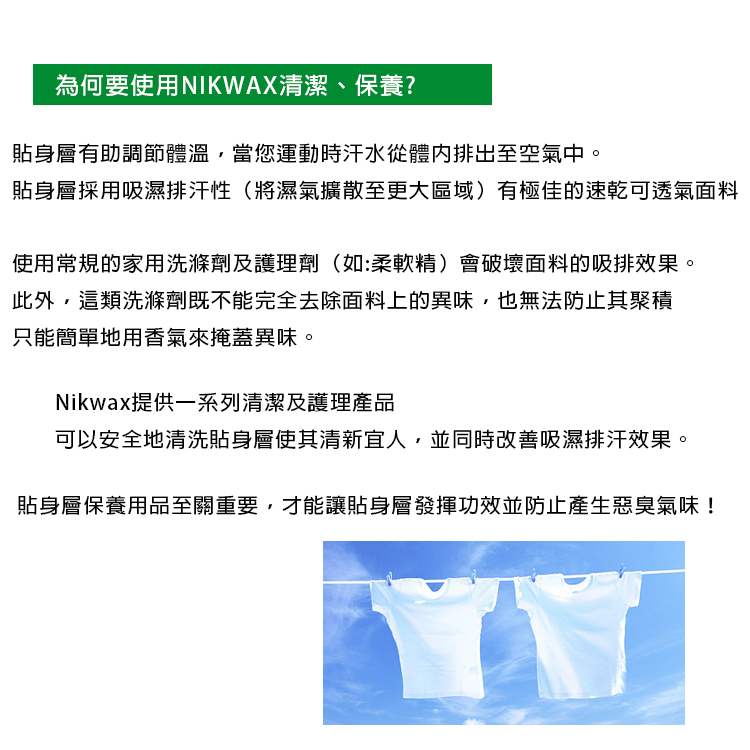 為何要使用NIKWAX清潔、保養?

貼身層有助調節體溫，當您運動時汗水從體內排出至空氣中。
貼身層採用吸濕排汗性（將濕氣擴散至更大區域）有極佳的速乾可透氣面料

使用常規的家用洗滌劑及護理劑（如:柔軟精）會破壞面料的吸排效果。
此外，這類洗滌劑既不能完全去除面料上的異味，也無法防止其聚積
只能簡單地用香氣來掩蓋異味。

Nikwax提供一系列清潔及護理產品
可以安全地清洗貼身層使其清新宜人，並同時改善吸濕排汗效果。

貼身層保養用品至關重要，才能讓貼身層發揮功效並防止產生惡臭氣味！